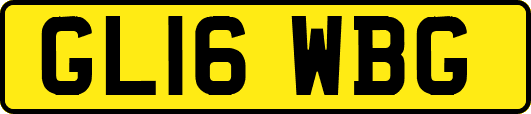 GL16 WBG